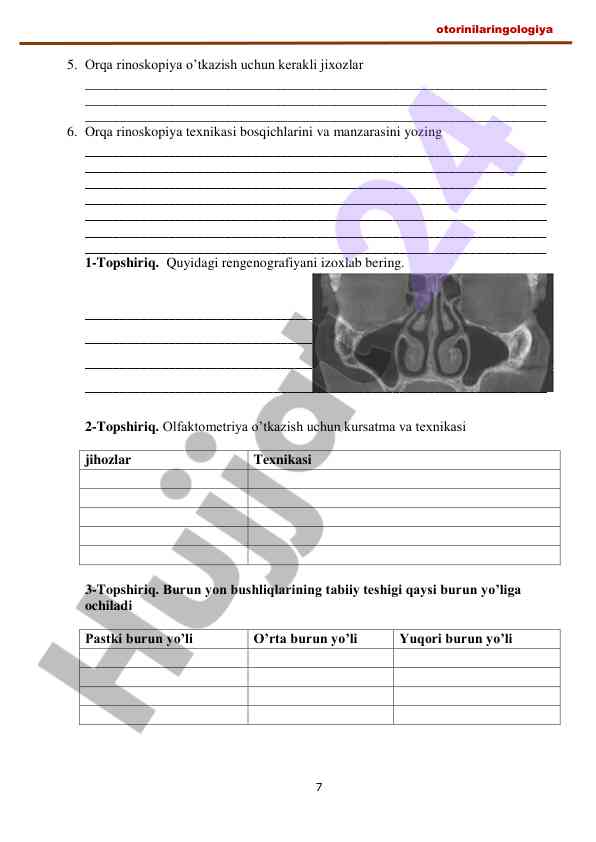 otorinilaringologiya

5. Orqa rinoskopiya o'tkazish uchun kerakli jixozlar

6. Orqa rinoskopiya texnikasi bosqichlarini va manzarasini yozing

**1-Topshiriq.** Quyidagi rengenografiyani izoxlab bering.

**2-Topshiriq.** Olfaktometriya o'tkazish uchun kursatma va texnikasi

| jihozlar | Texnikasi |
|---|---|
| | |
| | |
| | |
| | |
| | |

**3-Topshiriq. Burun yon bushliqlarining tabiiy teshigi qaysi burun yo'liga ochiladi**

| Pastki burun yo'li | O'rta burun yo'li | Yuqori burun yo'li |
|---|---|---|
| | | |
| | | |
| | | |
| | | |

7

Hujjat24